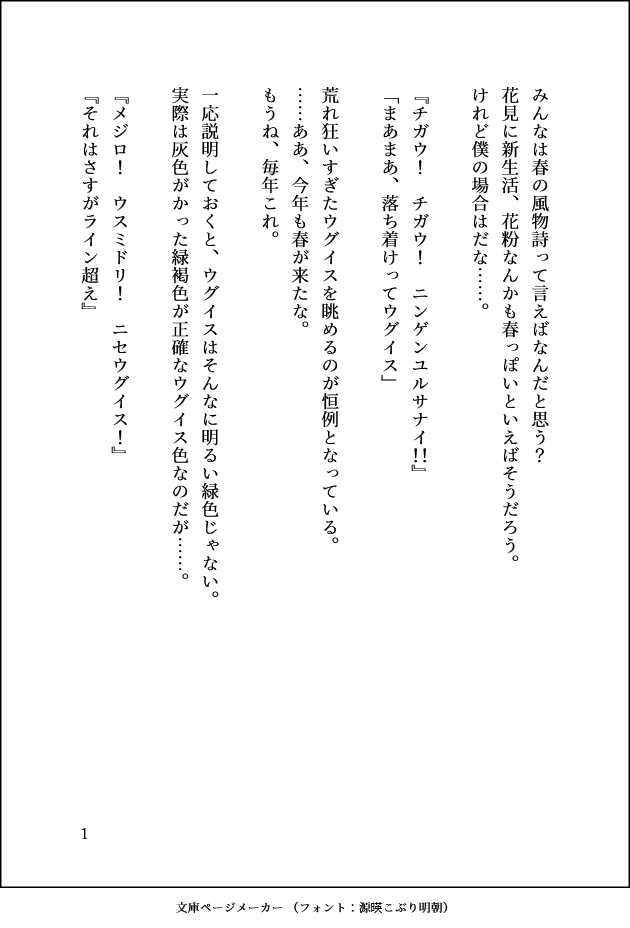 みんなは春の風物詩って言えばなんだと思う？
花見に新生活、花粉なんかも春っぽいといえばそうだろう。
けれど僕の場合はだな……。

『チガウ！　チガウ！　ニンゲンユルサナイ‼』
「まあまあ、落ち着けってウグイス」

荒れ狂いすぎたウグイスを眺めるのが恒例となっている。
……ああ、今年も春が来たな。
もうね、毎年これ。

一応説明しておくと、ウグイスはそんなに明るい緑色じゃない。
実際は灰色がかった緑褐色が正確なウグイス色なのだが……。

『メジロ！　ウスミドリ！　ニセウグイス！』
『それはさすがライン超え』

1

文庫ページメーカー（フォント：源暎こぶり明朝）